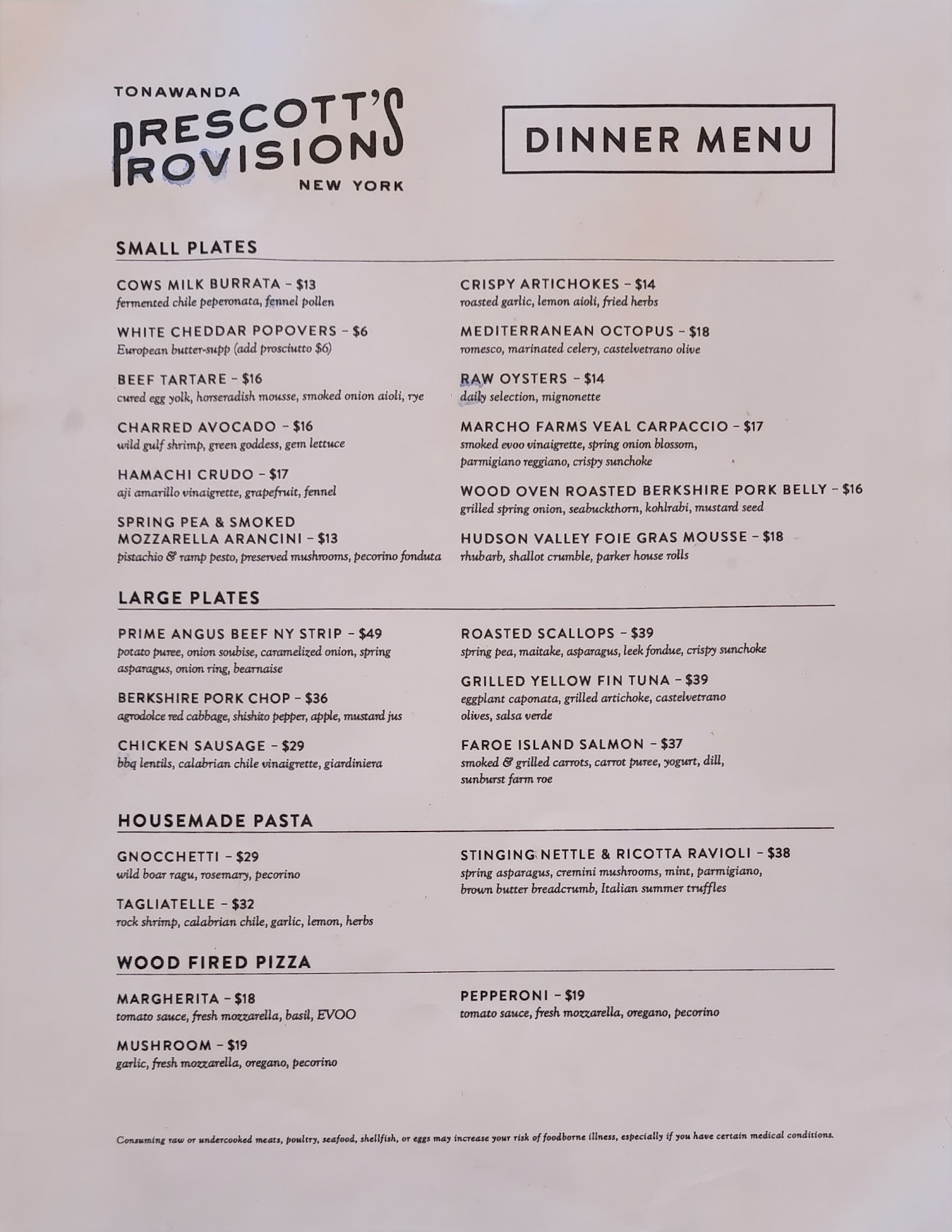 TONAWANDA
PRESCOTT'S PROVISIONS
NEW YORK

DINNER MENU

SMALL PLATES

COWS MILK BURRATA – $13
fermented chile peperonata, fennel pollen

WHITE CHEDDAR POPOVERS – $6
European butter-supp (add prosciutto $6)

BEEF TARTARE – $16
cured egg yolk, horseradish mousse, smoked onion aioli, rye

CHARRED AVOCADO – $16
wild gulf shrimp, green goddess, gem lettuce

HAMACHI CRUDO – $17
aji amarillo vinaigrette, grapefruit, fennel

SPRING PEA & SMOKED MOZZARELLA ARANCINI – $13
pistachio & ramp pesto, preserved mushrooms, pecorino fonduta

CRISPY ARTICHOKES – $14
roasted garlic, lemon aioli, fried herbs

MEDITERRANEAN OCTOPUS – $18
romesco, marinated celery, castelvetrano olive

RAW OYSTERS – $14
daily selection, mignonette

MARCHO FARMS VEAL CARPACCIO – $17
smoked evoo vinaigrette, spring onion blossom, parmigiano reggiano, crispy sunchoke

WOOD OVEN ROASTED BERKSHIRE PORK BELLY – $16
grilled spring onion, seabuckthorn, kohlrabi, mustard seed

HUDSON VALLEY FOIE GRAS MOUSSE – $18
rhubarb, shallot crumble, parker house rolls

LARGE PLATES

PRIME ANGUS BEEF NY STRIP – $49
potato puree, onion soubise, caramelized onion, spring asparagus, onion ring, bearnaise

BERKSHIRE PORK CHOP – $36
agrodolce red cabbage, shishito pepper, apple, mustard jus

CHICKEN SAUSAGE – $29
bbq lentils, calabrian chile vinaigrette, giardiniera

ROASTED SCALLOPS – $39
spring pea, maitake, asparagus, leek fondue, crispy sunchoke

GRILLED YELLOW FIN TUNA – $39
eggplant caponata, grilled artichoke, castelvetrano olives, salsa verde

FAROE ISLAND SALMON – $37
smoked & grilled carrots, carrot puree, yogurt, dill, sunburst farm roe

HOUSEMADE PASTA

GNOCCHETTI – $29
wild boar ragu, rosemary, pecorino

TAGLIATELLE – $32
rock shrimp, calabrian chile, garlic, lemon, herbs

STINGING NETTLE & RICOTTA RAVIOLI – $38
spring asparagus, cremini mushrooms, mint, parmigiano, brown butter breadcrumb, Italian summer truffles

WOOD FIRED PIZZA

MARGHERITA – $18
tomato sauce, fresh mozzarella, basil, EVOO

MUSHROOM – $19
garlic, fresh mozzarella, oregano, pecorino

PEPPERONI – $19
tomato sauce, fresh mozzarella, oregano, pecorino

Consuming raw or undercooked meats, poultry, seafood, shellfish, or eggs may increase your risk of foodborne illness, especially if you have certain medical conditions.